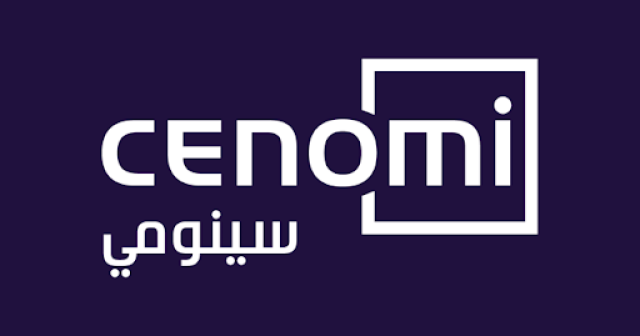 cenomi

سينومي